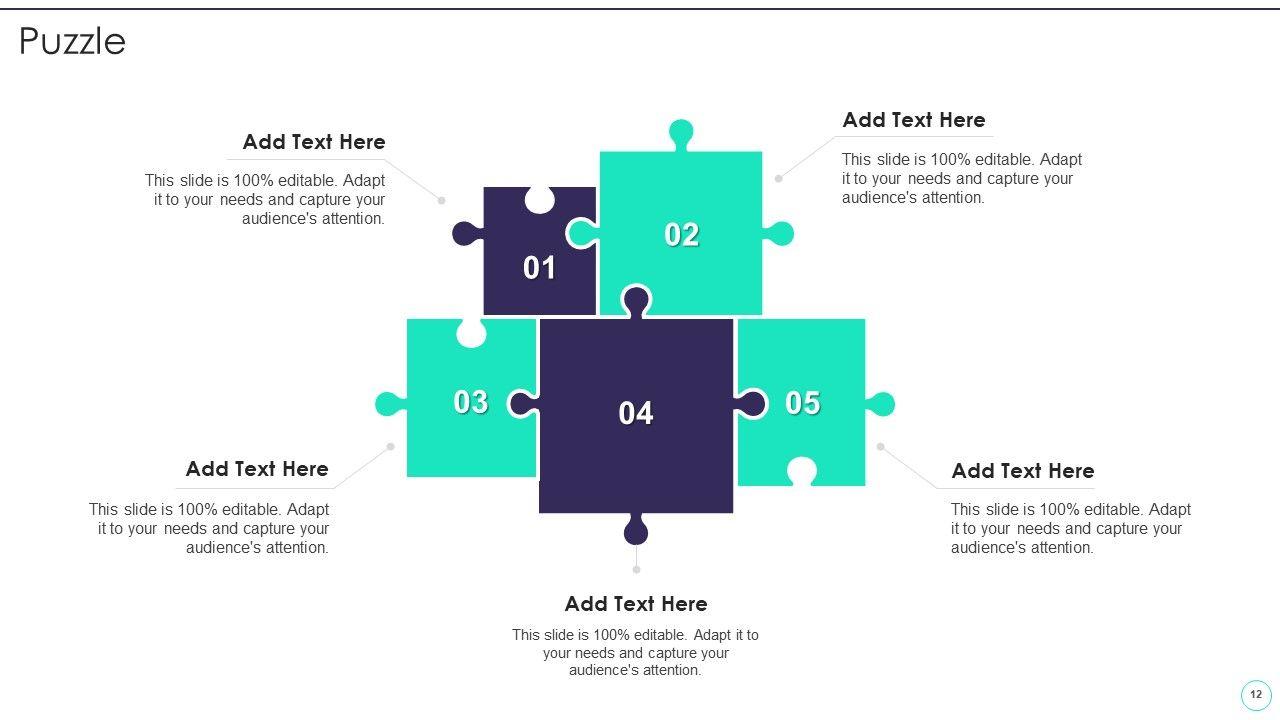 Puzzle

Add Text Here

This slide is 100% editable. Adapt it to your needs and capture your audience's attention.

Add Text Here

This slide is 100% editable. Adapt it to your needs and capture your audience's attention.

01

02

03

04

05

Add Text Here

This slide is 100% editable. Adapt it to your needs and capture your audience's attention.

Add Text Here

This slide is 100% editable. Adapt it to your needs and capture your audience's attention.

Add Text Here

This slide is 100% editable. Adapt it to your needs and capture your audience's attention.

12